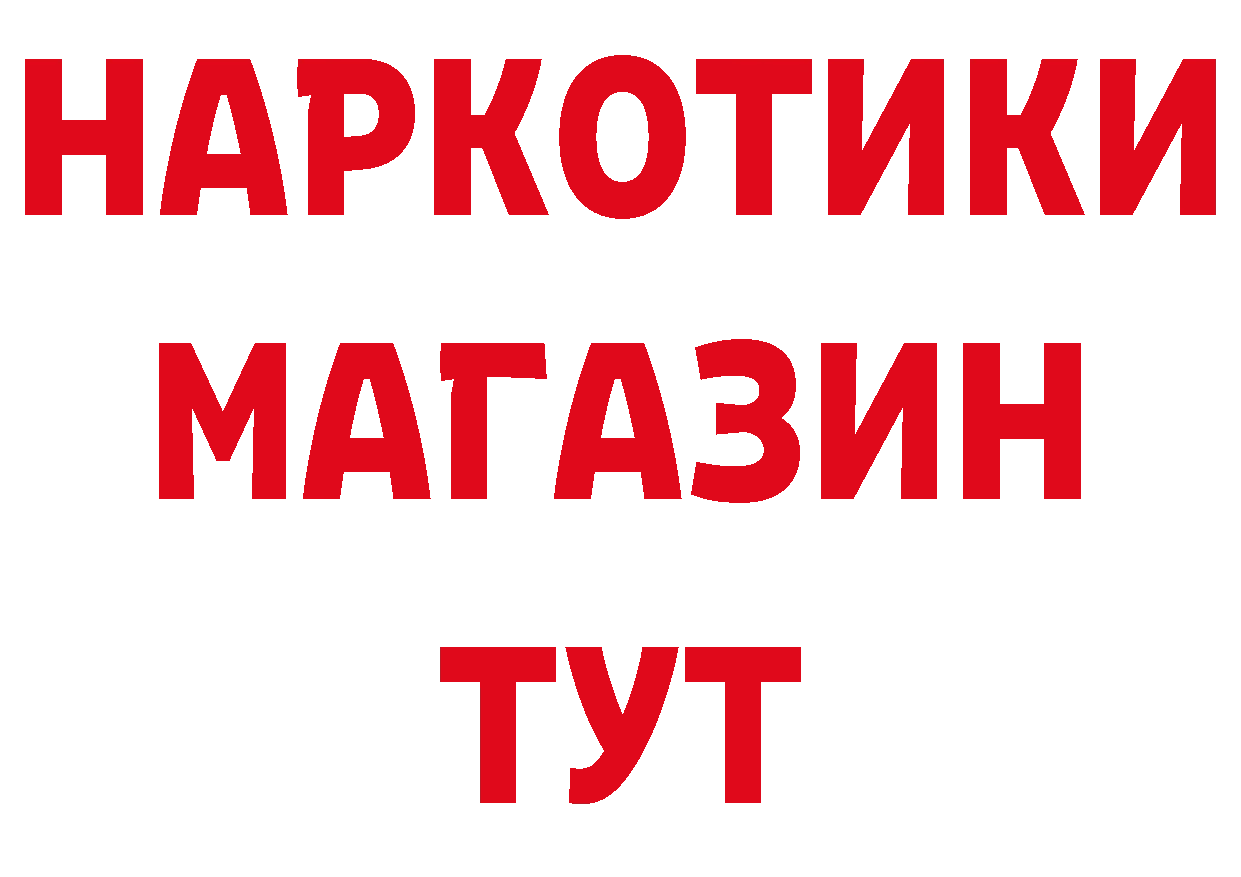 НАРКОТИКИ
МАГАЗИН
ТУТ